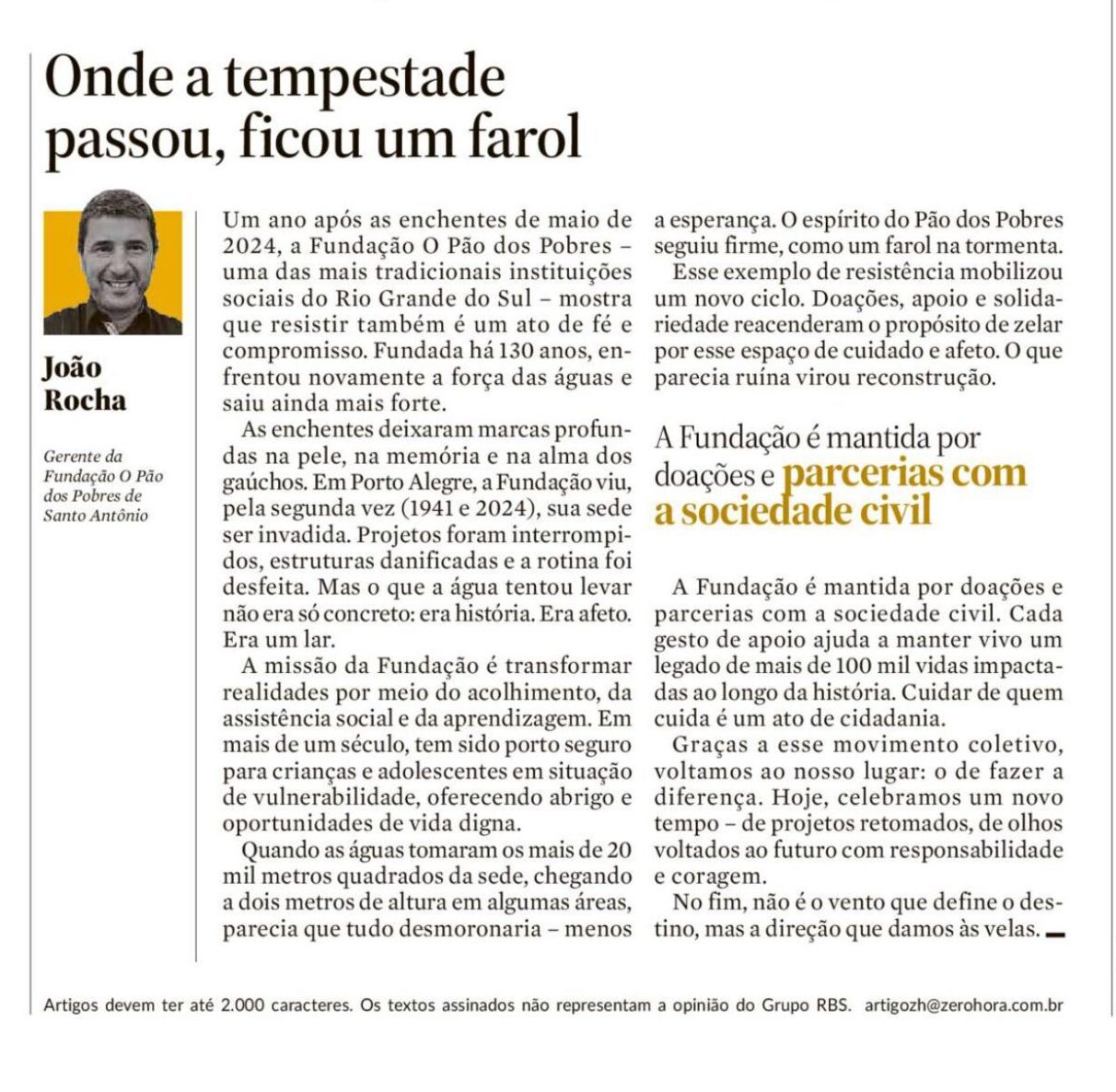 Onde a tempestade passou, ficou um farol

João Rocha

Gerente da Fundação O Pão dos Pobres de Santo Antônio

Um ano após as enchentes de maio de 2024, a Fundação O Pão dos Pobres – uma das mais tradicionais instituições sociais do Rio Grande do Sul – mostra que resistir também é um ato de fé e compromisso. Fundada há 130 anos, enfrentou novamente a força das águas e saiu ainda mais forte.

As enchentes deixaram marcas profundas na pele, na memória e na alma dos gaúchos. Em Porto Alegre, a Fundação viu, pela segunda vez (1941 e 2024), sua sede ser invadida. Projetos foram interrompidos, estruturas danificadas e a rotina foi desfeita. Mas o que a água tentou levar não era só concreto: era história. Era afeto. Era um lar.

A missão da Fundação é transformar realidades por meio do acolhimento, da assistência social e da aprendizagem. Em mais de um século, tem sido porto seguro para crianças e adolescentes em situação de vulnerabilidade, oferecendo abrigo e oportunidades de vida digna.

Quando as águas tomaram os mais de 20 mil metros quadrados da sede, chegando a dois metros de altura em algumas áreas, parecia que tudo desmoronaria – menos a esperança. O espírito do Pão dos Pobres seguiu firme, como um farol na tormenta.

Esse exemplo de resistência mobilizou um novo ciclo. Doações, apoio e solidariedade reacenderam o propósito de zelar por esse espaço de cuidado e afeto. O que parecia ruína virou reconstrução.

A Fundação é mantida por doações e parcerias com a sociedade civil

A Fundação é mantida por doações e parcerias com a sociedade civil. Cada gesto de apoio ajuda a manter vivo um legado de mais de 100 mil vidas impactadas ao longo da história. Cuidar de quem cuida é um ato de cidadania.

Graças a esse movimento coletivo, voltamos ao nosso lugar: o de fazer a diferença. Hoje, celebramos um novo tempo – de projetos retomados, de olhos voltados ao futuro com responsabilidade e coragem.

No fim, não é o vento que define o destino, mas a direção que damos às velas.

Artigos devem ter até 2.000 caracteres. Os textos assinados não representam a opinião do Grupo RBS. artigozh@zerohora.com.br